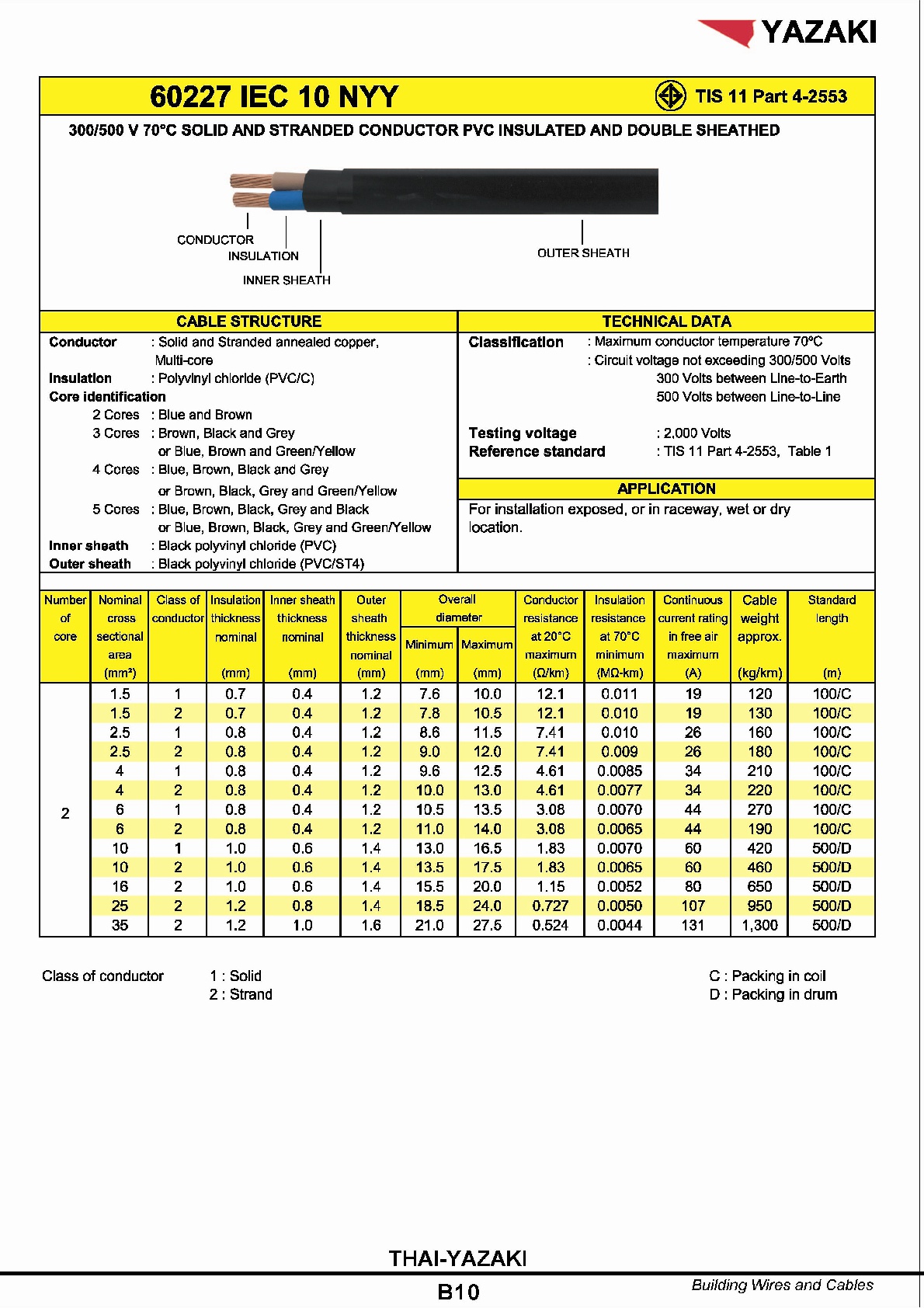 YAZAKI

60227 IEC 10 NYY

TIS 11 Part 4-2553

300/500 V 70°C SOLID AND STRANDED CONDUCTOR PVC INSULATED AND DOUBLE SHEATHED

CONDUCTOR
INSULATION
INNER SHEATH
OUTER SHEATH

CABLE STRUCTURE

Conductor : Solid and Stranded annealed copper, Multi-core
Insulation : Polyvinyl chloride (PVC/C)
Core identification
2 Cores : Blue and Brown
3 Cores : Brown, Black and Grey or Blue, Brown and Green/Yellow
4 Cores : Blue, Brown, Black and Grey or Brown, Black, Grey and Green/Yellow
5 Cores : Blue, Brown, Black, Grey and Black or Blue, Brown, Black, Grey and Green/Yellow
Inner sheath : Black polyvinyl chloride (PVC)
Outer sheath : Black polyvinyl chloride (PVC/ST4)

TECHNICAL DATA

Classification : Maximum conductor temperature 70°C
: Circuit voltage not exceeding 300/500 Volts
300 Volts between Line-to-Earth
500 Volts between Line-to-Line

Testing voltage : 2,000 Volts
Reference standard : TIS 11 Part 4-2553, Table 1

APPLICATION

For installation exposed, or in raceway, wet or dry location.

| Number of core | Nominal cross sectional area (mm²) | Class of conductor | Insulation thickness nominal (mm) | Inner sheath thickness nominal (mm) | Outer sheath thickness nominal (mm) | Overall diameter Minimum (mm) | Overall diameter Maximum (mm) | Conductor resistance at 20°C maximum (Ω/km) | Insulation resistance at 70°C minimum (MΩ-km) | Continuous current rating in free air maximum (A) | Cable weight approx. (kg/km) | Standard length (m) |
|---|---|---|---|---|---|---|---|---|---|---|---|---|
| 2 | 1.5 | 1 | 0.7 | 0.4 | 1.2 | 7.6 | 10.0 | 12.1 | 0.011 | 19 | 120 | 100/C |
| | 1.5 | 2 | 0.7 | 0.4 | 1.2 | 7.8 | 10.5 | 12.1 | 0.010 | 19 | 130 | 100/C |
| | 2.5 | 1 | 0.8 | 0.4 | 1.2 | 8.6 | 11.5 | 7.41 | 0.010 | 26 | 160 | 100/C |
| | 2.5 | 2 | 0.8 | 0.4 | 1.2 | 9.0 | 12.0 | 7.41 | 0.009 | 26 | 180 | 100/C |
| | 4 | 1 | 0.8 | 0.4 | 1.2 | 9.6 | 12.5 | 4.61 | 0.0085 | 34 | 210 | 100/C |
| | 4 | 2 | 0.8 | 0.4 | 1.2 | 10.0 | 13.0 | 4.61 | 0.0077 | 34 | 220 | 100/C |
| | 6 | 1 | 0.8 | 0.4 | 1.2 | 10.5 | 13.5 | 3.08 | 0.0070 | 44 | 270 | 100/C |
| | 6 | 2 | 0.8 | 0.4 | 1.2 | 11.0 | 14.0 | 3.08 | 0.0065 | 44 | 190 | 100/C |
| | 10 | 1 | 1.0 | 0.6 | 1.4 | 13.0 | 16.5 | 1.83 | 0.0070 | 60 | 420 | 500/D |
| | 10 | 2 | 1.0 | 0.6 | 1.4 | 13.5 | 17.5 | 1.83 | 0.0065 | 60 | 460 | 500/D |
| | 16 | 2 | 1.0 | 0.6 | 1.4 | 15.5 | 20.0 | 1.15 | 0.0052 | 80 | 650 | 500/D |
| | 25 | 2 | 1.2 | 0.8 | 1.4 | 18.5 | 24.0 | 0.727 | 0.0050 | 107 | 950 | 500/D |
| | 35 | 2 | 1.2 | 1.0 | 1.6 | 21.0 | 27.5 | 0.524 | 0.0044 | 131 | 1,300 | 500/D |

Class of conductor 1 : Solid
2 : Strand

C : Packing in coil
D : Packing in drum

THAI-YAZAKI

B10

Building Wires and Cables